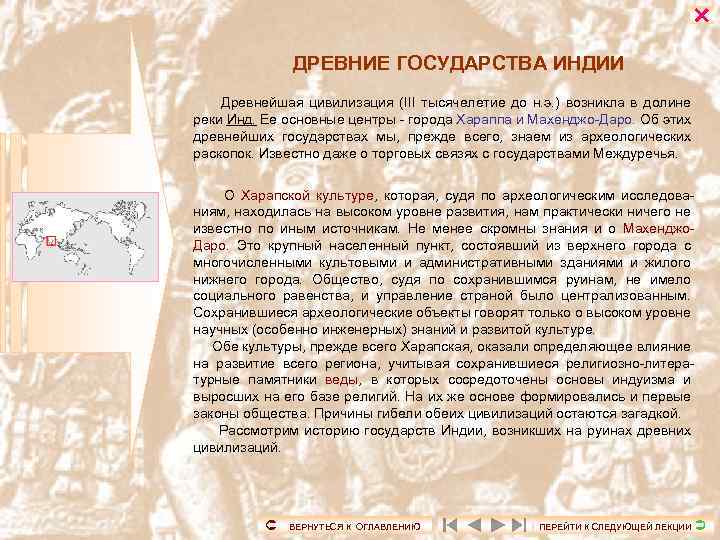 ДРЕВНИЕ ГОСУДАРСТВА ИНДИИ

Древнейшая цивилизация (III тысячелетие до н.э.) возникла в долине реки Инд. Ее основные центры - города Хараппа и Махенджо-Даро. Об этих древнейших государствах мы, прежде всего, знаем из археологических раскопок. Известно даже о торговых связях с государствами Междуречья.

О Харапской культуре, которая, судя по археологическим исследованиям, находилась на высоком уровне развития, нам практически ничего не известно по иным источникам. Не менее скромны знания и о Махенджо-Даро. Это крупный населенный пункт, состоявший из верхнего города с многочисленными культовыми и административными зданиями и жилого нижнего города. Общество, судя по сохранившимся руинам, не имело социального равенства, и управление страной было централизованным. Сохранившиеся археологические объекты говорят только о высоком уровне научных (особенно инженерных) знаний и развитой культуре.

Обе культуры, прежде всего Харапская, оказали определяющее влияние на развитие всего региона, учитывая сохранившиеся религиозно-литературные памятники веды, в которых сосредоточены основы индуизма и выросших на его базе религий. На их же основе формировались и первые законы общества. Причины гибели обеих цивилизаций остаются загадкой.

Рассмотрим историю государств Индии, возникших на руинах древних цивилизаций.

ВЕРНУТЬСЯ К ОГЛАВЛЕНИЮ

ПЕРЕЙТИ К СЛЕДУЮЩЕЙ ЛЕКЦИИ